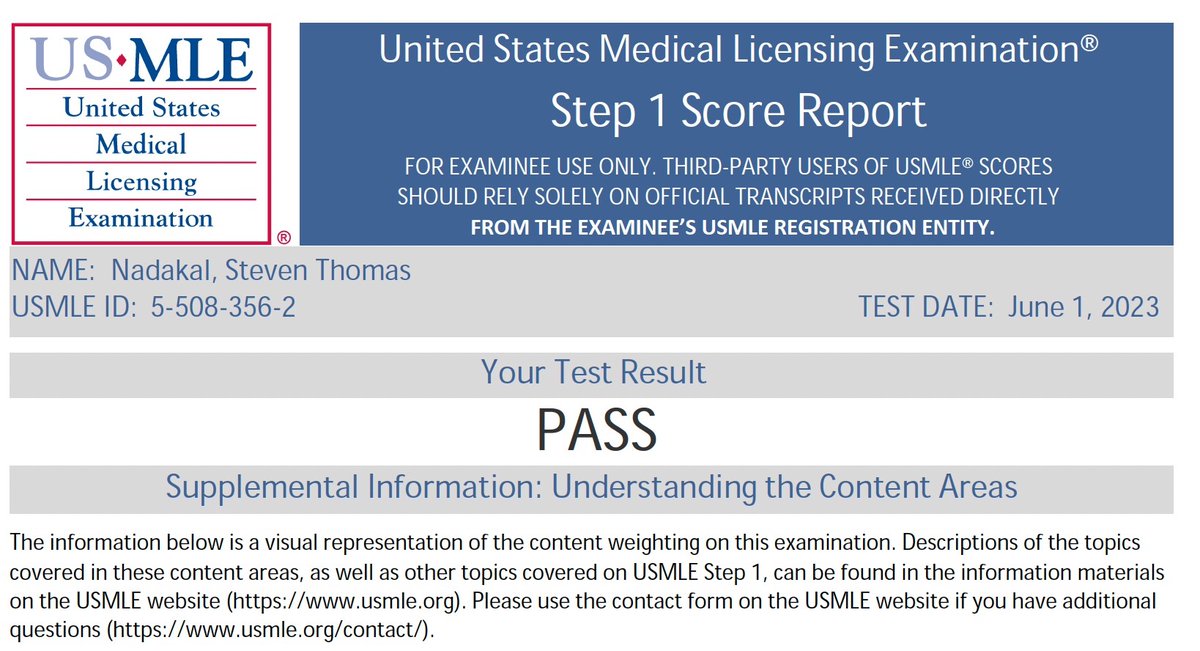 US·MLE
United States
Medical
Licensing
Examination
®

United States Medical Licensing Examination®
Step 1 Score Report
FOR EXAMINEE USE ONLY. THIRD-PARTY USERS OF USMLE® SCORES SHOULD RELY SOLELY ON OFFICIAL TRANSCRIPTS RECEIVED DIRECTLY FROM THE EXAMINEE'S USMLE REGISTRATION ENTITY.

NAME: Nadakal, Steven Thomas
USMLE ID: 5-508-356-2
TEST DATE: June 1, 2023

Your Test Result
PASS

Supplemental Information: Understanding the Content Areas

The information below is a visual representation of the content weighting on this examination. Descriptions of the topics covered in these content areas, as well as other topics covered on USMLE Step 1, can be found in the information materials on the USMLE website (https://www.usmle.org). Please use the contact form on the USMLE website if you have additional questions (https://www.usmle.org/contact/).